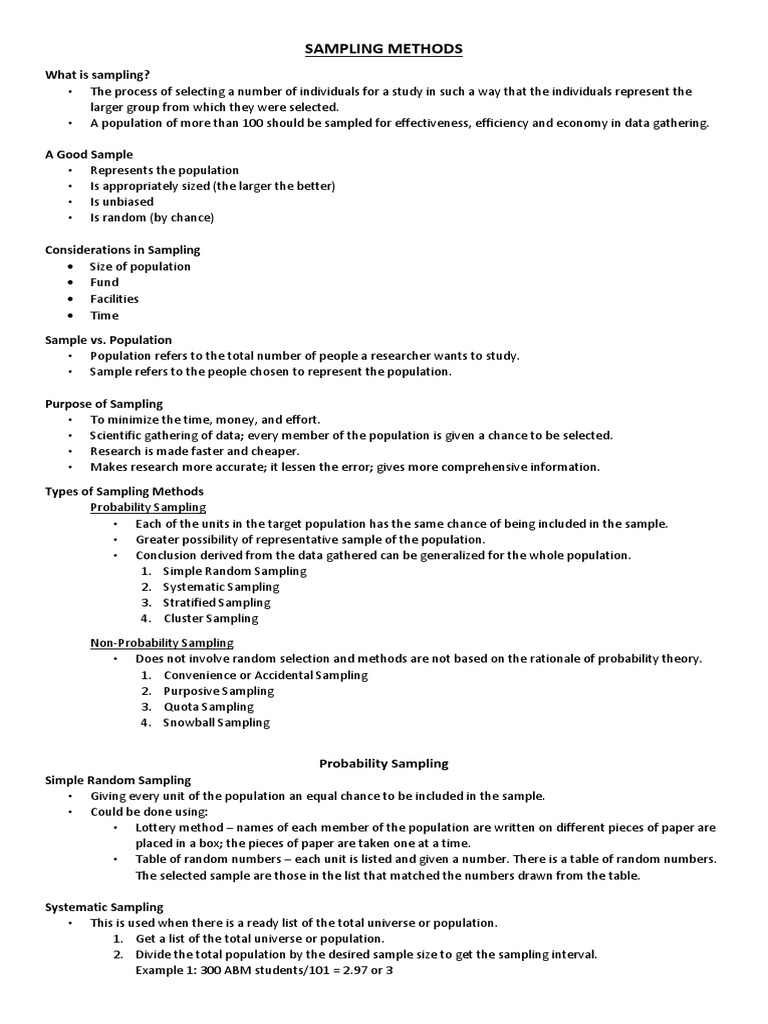 SAMPLING METHODS

What is sampling?
• The process of selecting a number of individuals for a study in such a way that the individuals represent the larger group from which they were selected.
• A population of more than 100 should be sampled for effectiveness, efficiency and economy in data gathering.

A Good Sample
• Represents the population
• Is appropriately sized (the larger the better)
• Is unbiased
• Is random (by chance)

Considerations in Sampling
• Size of population
• Fund
• Facilities
• Time

Sample vs. Population
• Population refers to the total number of people a researcher wants to study.
• Sample refers to the people chosen to represent the population.

Purpose of Sampling
• To minimize the time, money, and effort.
• Scientific gathering of data; every member of the population is given a chance to be selected.
• Research is made faster and cheaper.
• Makes research more accurate; it lessen the error; gives more comprehensive information.

Types of Sampling Methods
Probability Sampling
• Each of the units in the target population has the same chance of being included in the sample.
• Greater possibility of representative sample of the population.
• Conclusion derived from the data gathered can be generalized for the whole population.
1. Simple Random Sampling
2. Systematic Sampling
3. Stratified Sampling
4. Cluster Sampling

Non-Probability Sampling
• Does not involve random selection and methods are not based on the rationale of probability theory.
1. Convenience or Accidental Sampling
2. Purposive Sampling
3. Quota Sampling
4. Snowball Sampling

Probability Sampling
Simple Random Sampling
• Giving every unit of the population an equal chance to be included in the sample.
• Could be done using:
• Lottery method – names of each member of the population are written on different pieces of paper are placed in a box; the pieces of paper are taken one at a time.
• Table of random numbers – each unit is listed and given a number. There is a table of random numbers. The selected sample are those in the list that matched the numbers drawn from the table.

Systematic Sampling
• This is used when there is a ready list of the total universe or population.
1. Get a list of the total universe or population.
2. Divide the total population by the desired sample size to get the sampling interval.
Example 1: 300 ABM students/101 = 2.97 or 3